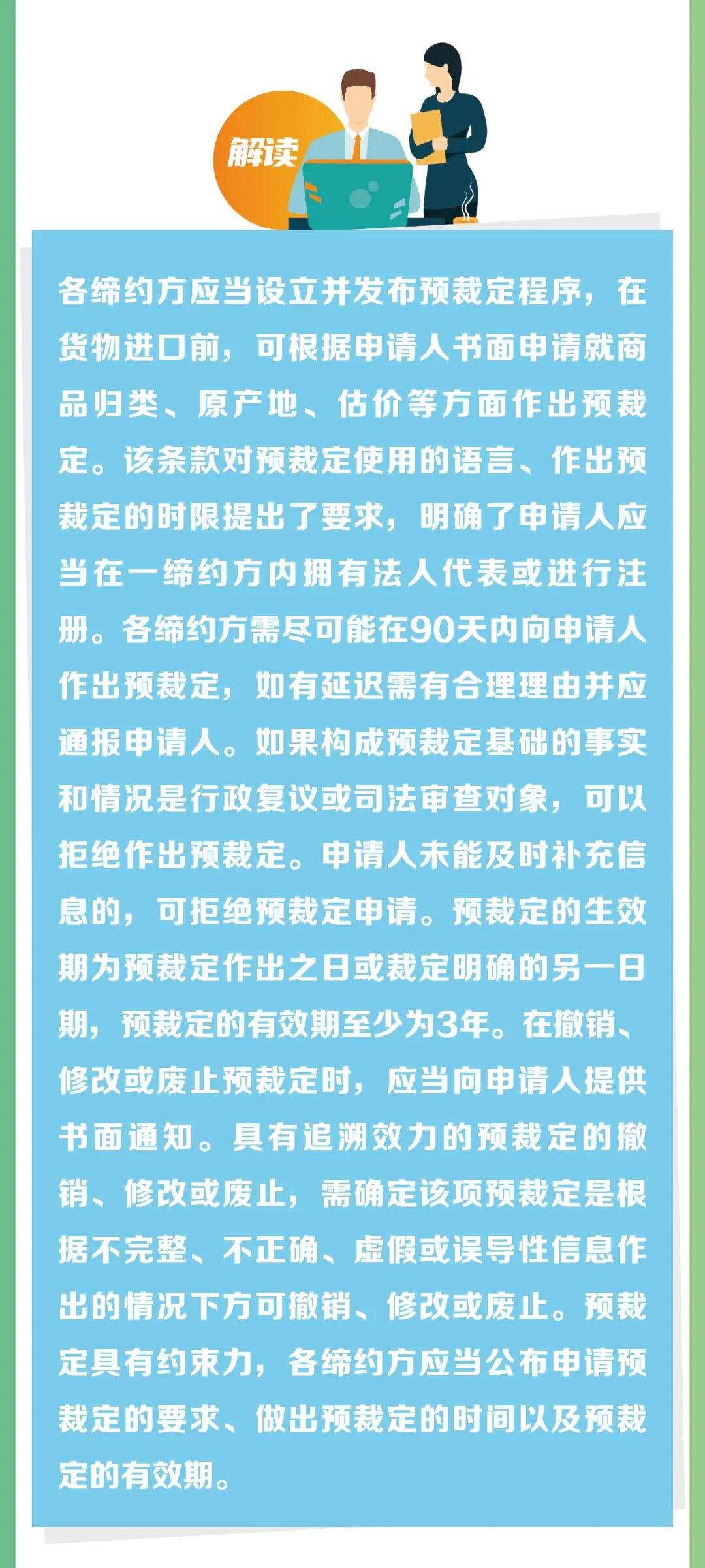 解读

各缔约方应当设立并发布预裁定程序，在货物进口前，可根据申请人书面申请就商品归类、原产地、估价等方面作出预裁定。该条款对预裁定使用的语言、作出预裁定的时限提出了要求，明确了申请人应当在一缔约方内拥有法人代表或进行注册。各缔约方需尽可能在90天内向申请人作出预裁定，如有延迟需有合理理由并应通报申请人。如果构成预裁定基础的事实和情况是行政复议或司法审查对象，可以拒绝作出预裁定。申请人未能及时补充信息的，可拒绝预裁定申请。预裁定的生效期为预裁定作出之日或裁定明确的另一日期，预裁定的有效期至少为3年。在撤销、修改或废止预裁定时，应当向申请人提供书面通知。具有追溯效力的预裁定的撤销、修改或废止，需确定该项预裁定是根据不完整、不正确、虚假或误导性信息作出的情况下方可撤销、修改或废止。预裁定具有约束力，各缔约方应当公布申请预裁定的要求、做出预裁定的时间以及预裁定的有效期。